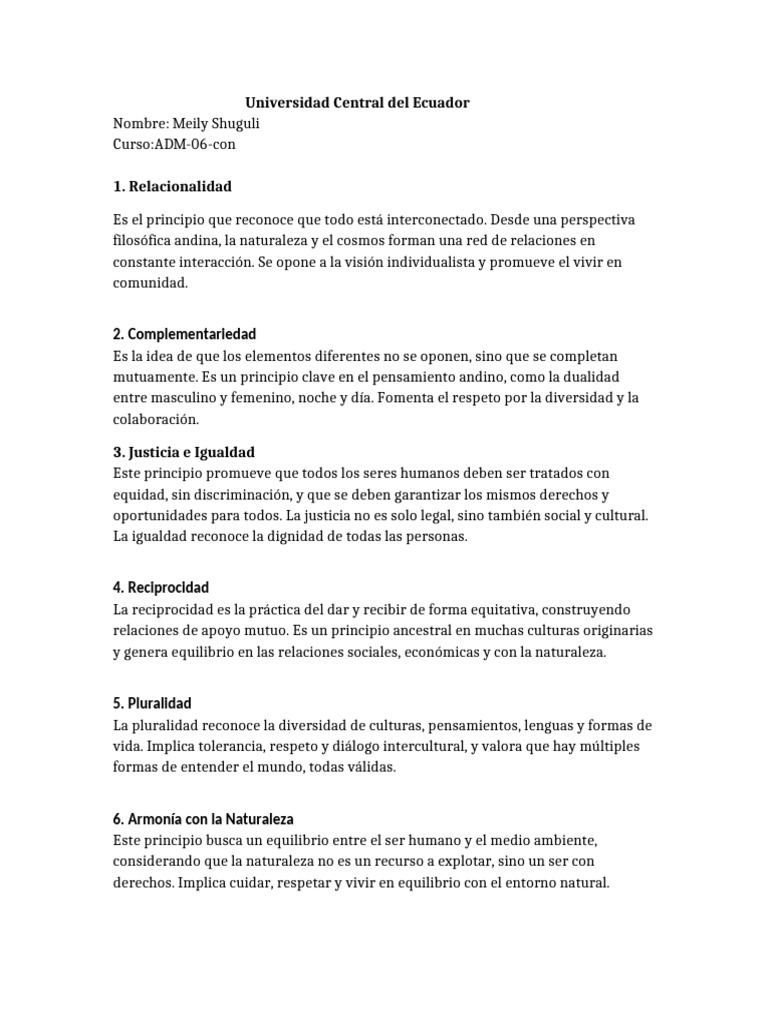 Universidad Central del Ecuador
Nombre: Meily Shuguli
Curso:ADM-06-con

1. Relacionalidad

Es el principio que reconoce que todo está interconectado. Desde una perspectiva filosófica andina, la naturaleza y el cosmos forman una red de relaciones en constante interacción. Se opone a la visión individualista y promueve el vivir en comunidad.

2. Complementariedad
Es la idea de que los elementos diferentes no se oponen, sino que se completan mutuamente. Es un principio clave en el pensamiento andino, como la dualidad entre masculino y femenino, noche y día. Fomenta el respeto por la diversidad y la colaboración.

3. Justicia e Igualdad
Este principio promueve que todos los seres humanos deben ser tratados con equidad, sin discriminación, y que se deben garantizar los mismos derechos y oportunidades para todos. La justicia no es solo legal, sino también social y cultural. La igualdad reconoce la dignidad de todas las personas.

4. Reciprocidad
La reciprocidad es la práctica del dar y recibir de forma equitativa, construyendo relaciones de apoyo mutuo. Es un principio ancestral en muchas culturas originarias y genera equilibrio en las relaciones sociales, económicas y con la naturaleza.

5. Pluralidad
La pluralidad reconoce la diversidad de culturas, pensamientos, lenguas y formas de vida. Implica tolerancia, respeto y diálogo intercultural, y valora que hay múltiples formas de entender el mundo, todas válidas.

6. Armonía con la Naturaleza
Este principio busca un equilibrio entre el ser humano y el medio ambiente, considerando que la naturaleza no es un recurso a explotar, sino un ser con derechos. Implica cuidar, respetar y vivir en equilibrio con el entorno natural.